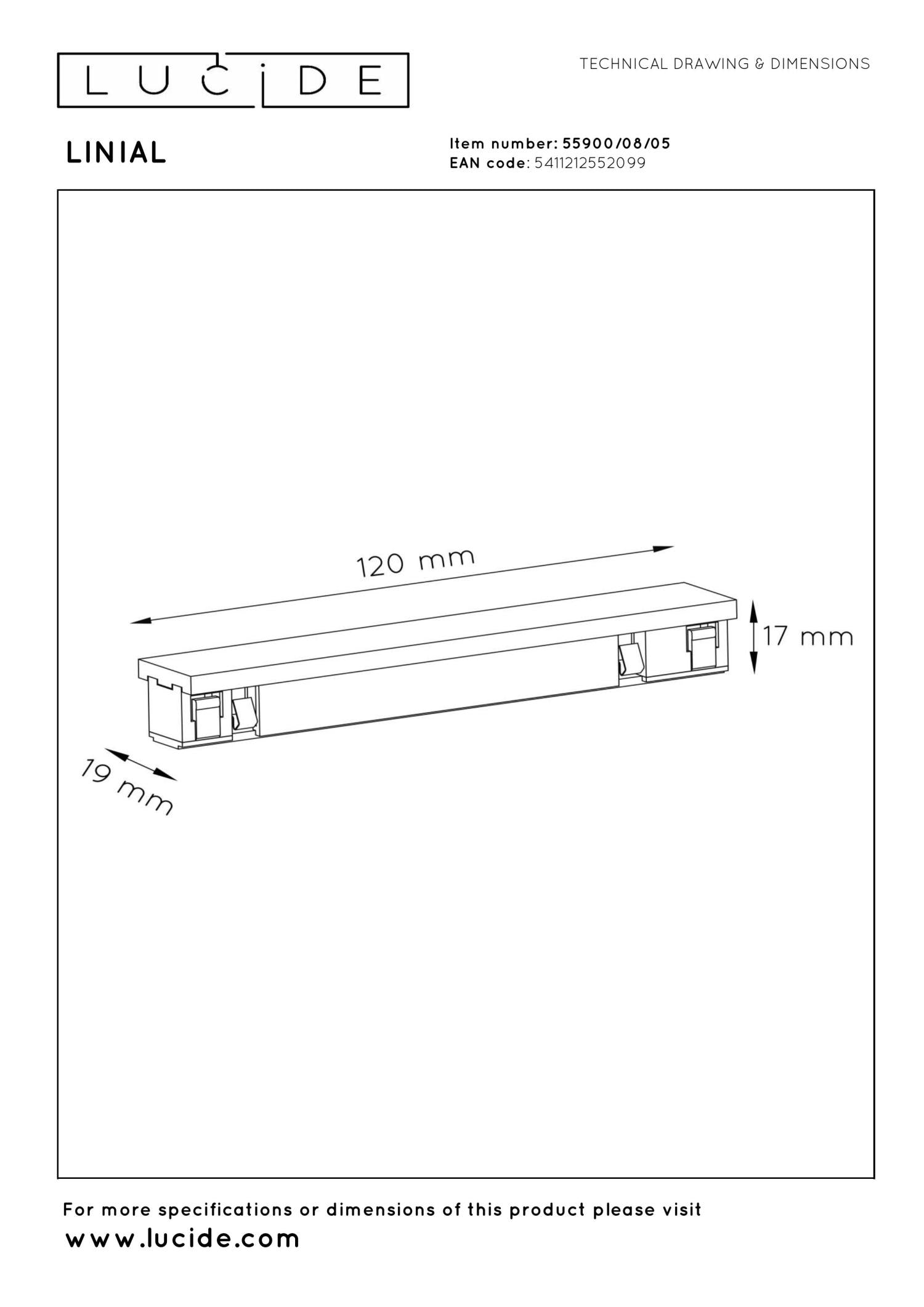 LUCIDE

TECHNICAL DRAWING & DIMENSIONS

LINIAL

Item number: 55900/08/05
EAN code: 5411212552099

120 mm

17 mm

19 mm

For more specifications or dimensions of this product please visit
www.lucide.com